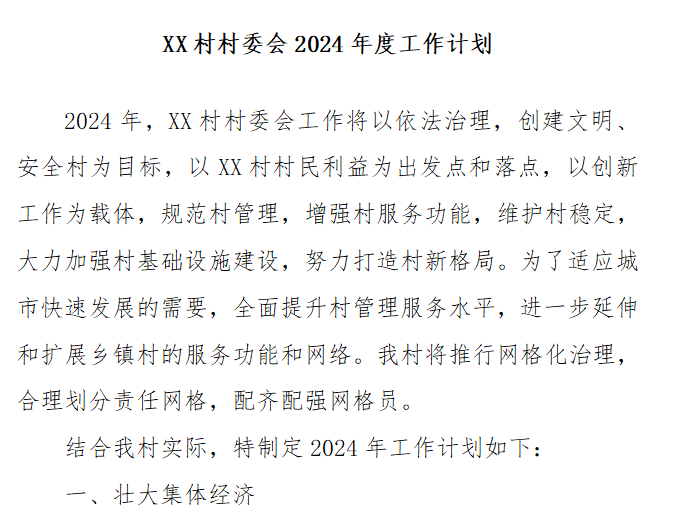 XX 村村委会 2024 年度工作计划

2024 年，XX 村村委会工作将以依法治理，创建文明、安全村为目标，以 XX 村村民利益为出发点和落点，以创新工作为载体，规范村管理，增强村服务功能，维护村稳定，大力加强村基础设施建设，努力打造村新格局。为了适应城市快速发展的需要，全面提升村管理服务水平，进一步延伸和扩展乡镇村的服务功能和网络。我村将推行网格化治理，合理划分责任网格，配齐配强网格员。

结合我村实际，特制定 2024 年工作计划如下：

一、壮大集体经济